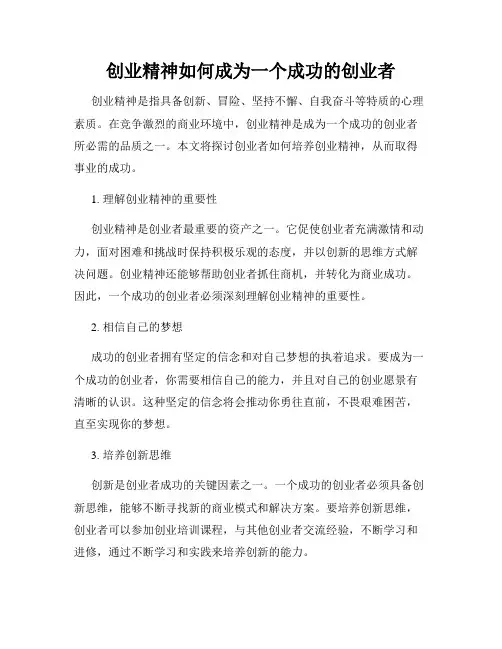 创业精神如何成为一个成功的创业者

创业精神是指具备创新、冒险、坚持不懈、自我奋斗等特质的心理素质。在竞争激烈的商业环境中，创业精神是成为一个成功的创业者所必需的品质之一。本文将探讨创业者如何培养创业精神，从而取得事业的成功。

1. 理解创业精神的重要性

创业精神是创业者最重要的资产之一。它促使创业者充满激情和动力，面对困难和挑战时保持积极乐观的态度，并以创新的思维方式解决问题。创业精神还能够帮助创业者抓住商机，并转化为商业成功。因此，一个成功的创业者必须深刻理解创业精神的重要性。

2. 相信自己的梦想

成功的创业者拥有坚定的信念和对自己梦想的执着追求。要成为一个成功的创业者，你需要相信自己的能力，并且对自己的创业愿景有清晰的认识。这种坚定的信念将会推动你勇往直前，不畏艰难困苦，直至实现你的梦想。

3. 培养创新思维

创新是创业者成功的关键因素之一。一个成功的创业者必须具备创新思维，能够不断寻找新的商业模式和解决方案。要培养创新思维，创业者可以参加创业培训课程，与其他创业者交流经验，不断学习和进修，通过不断学习和实践来培养创新的能力。